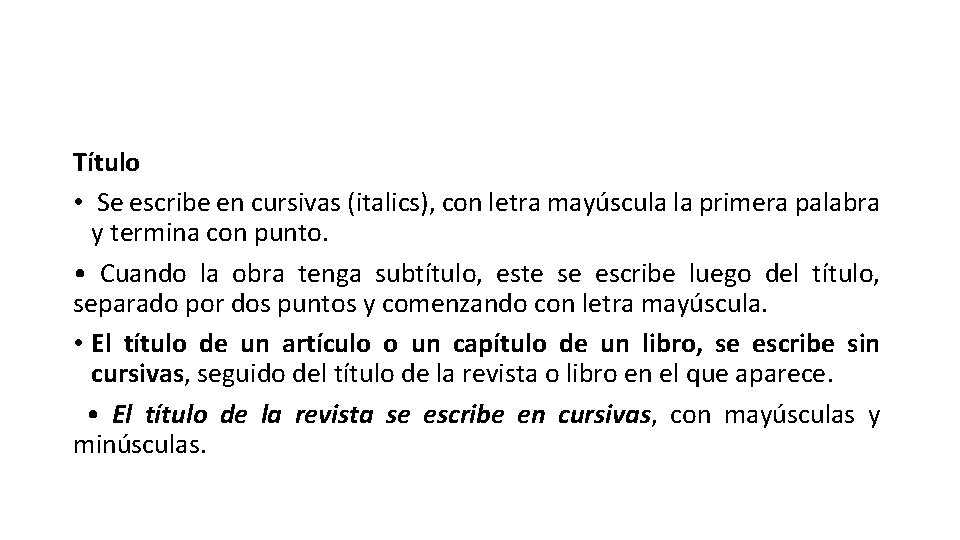 Título

• Se escribe en cursivas (italics), con letra mayúscula la primera palabra y termina con punto.

• Cuando la obra tenga subtítulo, este se escribe luego del título, separado por dos puntos y comenzando con letra mayúscula.

• El título de un artículo o un capítulo de un libro, se escribe sin cursivas, seguido del título de la revista o libro en el que aparece.

• El título de la revista se escribe en cursivas, con mayúsculas y minúsculas.